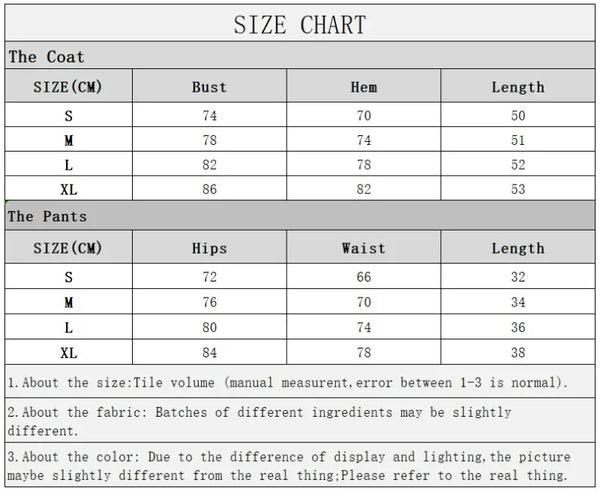 SIZE CHART

The Coat

| SIZE(CM) | Bust | Hem | Length |
|---|---|---|---|
| S | 74 | 70 | 50 |
| M | 78 | 74 | 51 |
| L | 82 | 78 | 52 |
| XL | 86 | 82 | 53 |

The Pants

| SIZE(CM) | Hips | Waist | Length |
|---|---|---|---|
| S | 72 | 66 | 32 |
| M | 76 | 70 | 34 |
| L | 80 | 74 | 36 |
| XL | 84 | 78 | 38 |

1.About the size:Tile volume (manual measurent,error between 1-3 is normal).

2.About the fabric: Batches of different ingredients may be slightly different.

3.About the color: Due to the difference of display and lighting,the picture maybe slightly different from the real thing;Please refer to the real thing.